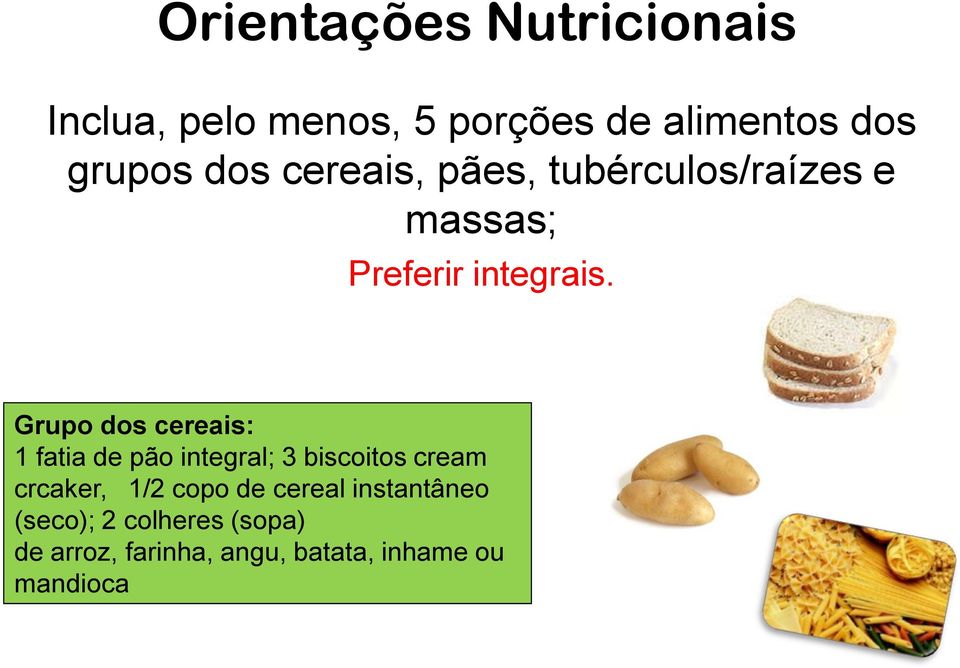 Orientações Nutricionais

Inclua, pelo menos, 5 porções de alimentos dos grupos dos cereais, pães, tubérculos/raízes e massas;

Preferir integrais.

Grupo dos cereais:
1 fatia de pão integral; 3 biscoitos cream crcaker, 1/2 copo de cereal instantâneo (seco); 2 colheres (sopa) de arroz, farinha, angu, batata, inhame ou mandioca